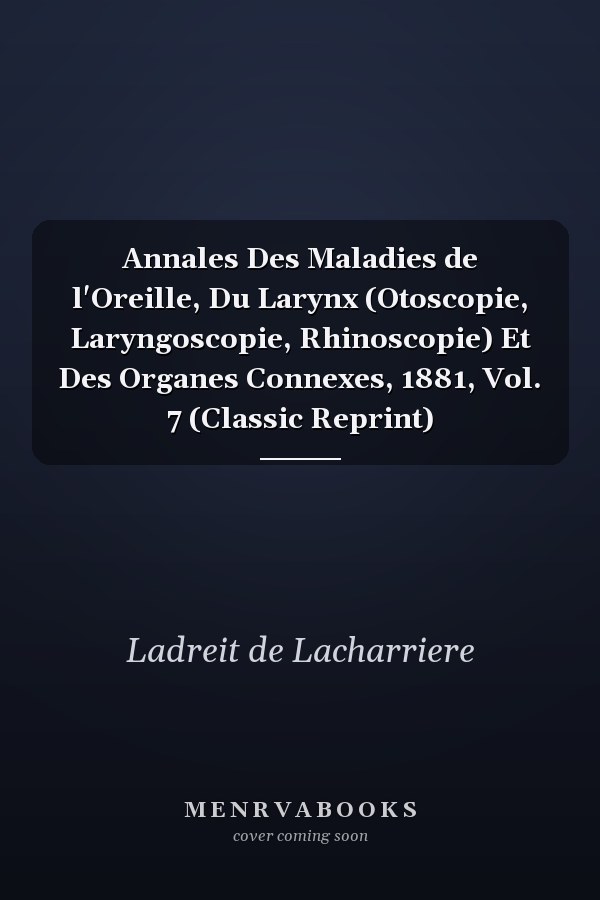 Annales Des Maladies de l'Oreille, Du Larynx (Otoscopie, Laryngoscopie, Rhinoscopie) Et Des Organes Connexes, 1881, Vol. 7 (Classic Reprint)

Ladreit de Lacharriere

MENRVABOOKS
cover coming soon